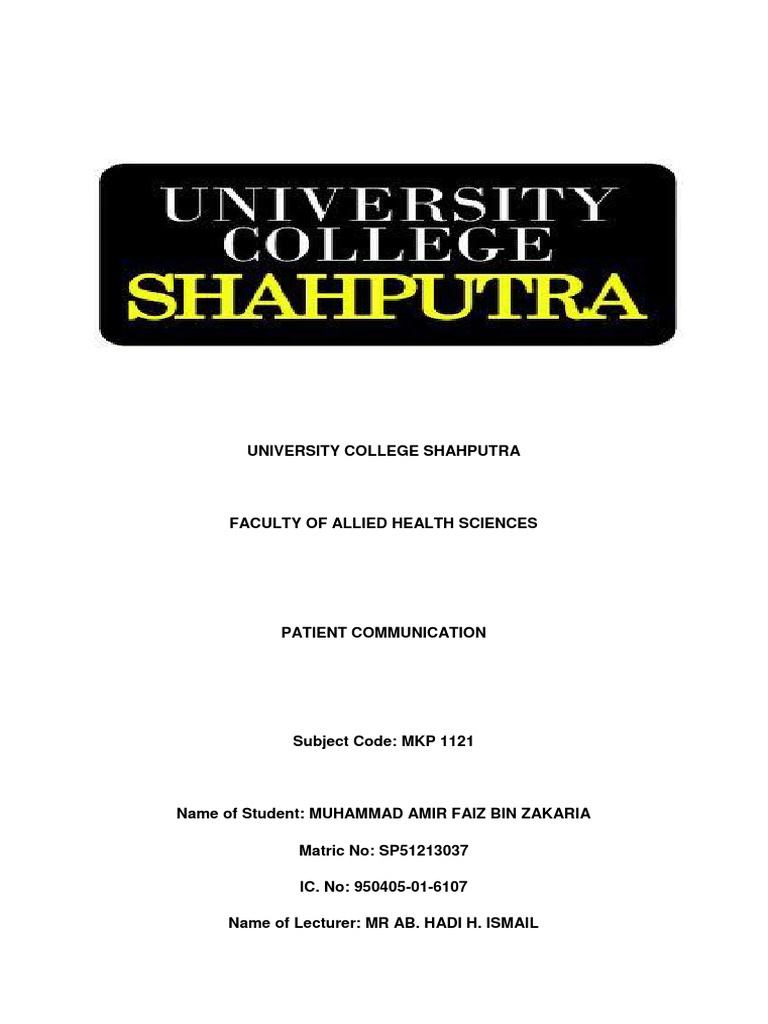 UNIVERSITY
COLLEGE
SHAHPUTRA

UNIVERSITY COLLEGE SHAHPUTRA

FACULTY OF ALLIED HEALTH SCIENCES

PATIENT COMMUNICATION

Subject Code: MKP 1121

Name of Student: MUHAMMAD AMIR FAIZ BIN ZAKARIA

Matric No: SP51213037

IC. No: 950405-01-6107

Name of Lecturer: MR AB. HADI H. ISMAIL